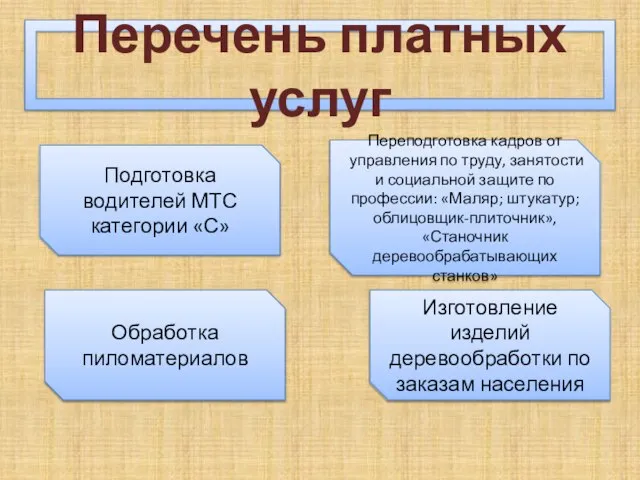 Перечень платных услуг

Подготовка водителей МТС категории «С»

Переподготовка кадров от управления по труду, занятости и социальной защите по профессии: «Маляр; штукатур; облицовщик-плиточник», «Станочник деревообрабатывающих станков»

Обработка пиломатериалов

Изготовление изделий деревообработки по заказам населения